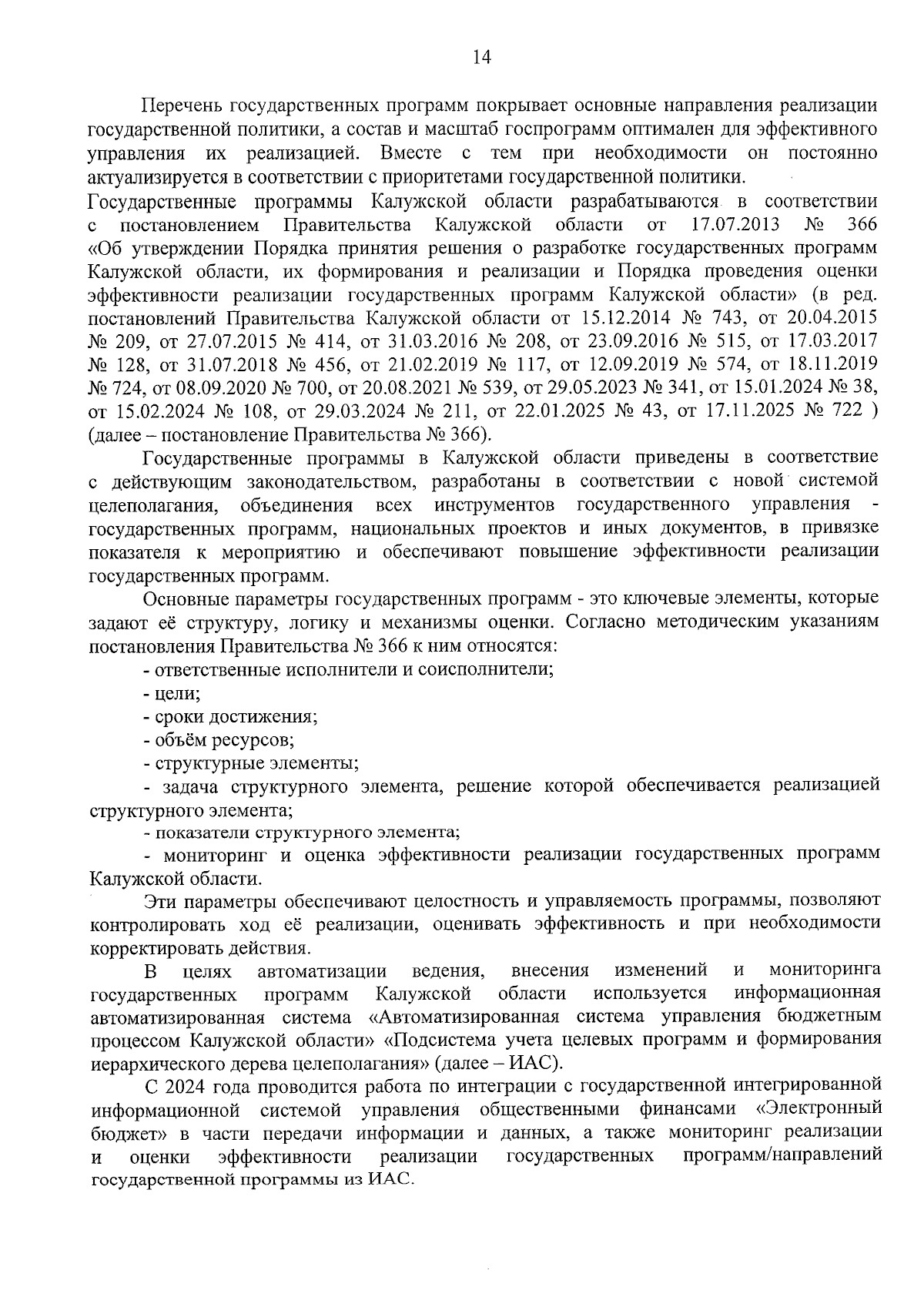 14

Перечень государственных программ покрывает основные направления реализации государственной политики, а состав и масштаб госпрограмм оптимален для эффективного управления их реализацией. Вместе с тем при необходимости он постоянно актуализируется в соответствии с приоритетами государственной политики.

Государственные программы Калужской области разрабатываются в соответствии с постановлением Правительства Калужской области от 17.07.2013 № 366 «Об утверждении Порядка принятия решения о разработке государственных программ Калужской области, их формирования и реализации и Порядка проведения оценки эффективности реализации государственных программ Калужской области» (в ред. постановлений Правительства Калужской области от 15.12.2014 № 743, от 20.04.2015 № 209, от 27.07.2015 № 414, от 31.03.2016 № 208, от 23.09.2016 № 515, от 17.03.2017 № 128, от 31.07.2018 № 456, от 21.02.2019 № 117, от 12.09.2019 № 574, от 18.11.2019 № 724, от 08.09.2020 № 700, от 20.08.2021 № 539, от 29.05.2023 № 341, от 15.01.2024 № 38, от 15.02.2024 № 108, от 29.03.2024 № 211, от 22.01.2025 № 43, от 17.11.2025 № 722 ) (далее – постановление Правительства № 366).

Государственные программы в Калужской области приведены в соответствие с действующим законодательством, разработаны в соответствии с новой системой целеполагания, объединения всех инструментов государственного управления - государственных программ, национальных проектов и иных документов, в привязке показателя к мероприятию и обеспечивают повышение эффективности реализации государственных программ.

Основные параметры государственных программ - это ключевые элементы, которые задают её структуру, логику и механизмы оценки. Согласно методическим указаниям постановления Правительства № 366 к ним относятся:

- ответственные исполнители и соисполнители;
- цели;
- сроки достижения;
- объём ресурсов;
- структурные элементы;
- задача структурного элемента, решение которой обеспечивается реализацией структурного элемента;
- показатели структурного элемента;
- мониторинг и оценка эффективности реализации государственных программ Калужской области.

Эти параметры обеспечивают целостность и управляемость программы, позволяют контролировать ход её реализации, оценивать эффективность и при необходимости корректировать действия.

В целях автоматизации ведения, внесения изменений и мониторинга государственных программ Калужской области используется информационная автоматизированная система «Автоматизированная система управления бюджетным процессом Калужской области» «Подсистема учета целевых программ и формирования иерархического дерева целеполагания» (далее – ИАС).

С 2024 года проводится работа по интеграции с государственной интегрированной информационной системой управления общественными финансами «Электронный бюджет» в части передачи информации и данных, а также мониторинг реализации и оценки эффективности реализации государственных программ/направлений государственной программы из ИАС.